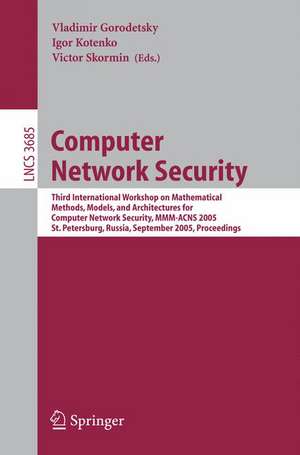 Vladimir Gorodetsky
Igor Kotenko
Victor Skormin (Eds.)

LNCS 3685

Computer Network Security

Third International Workshop on Mathematical Methods, Models, and Architectures for Computer Network Security, MMM-ACNS 2005
St. Petersburg, Russia, September 2005, Proceedings

Springer